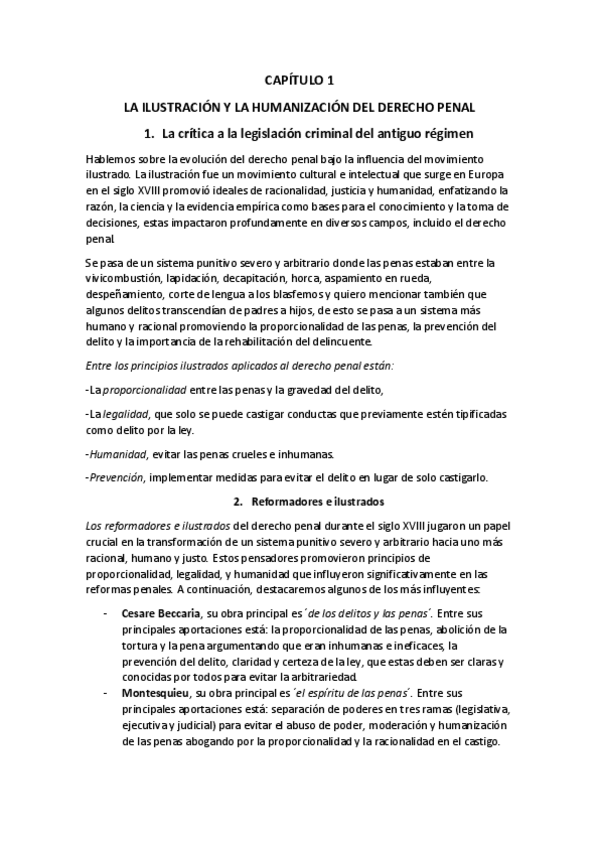 CAPÍTULO 1

LA ILUSTRACIÓN Y LA HUMANIZACIÓN DEL DERECHO PENAL

1. La crítica a la legislación criminal del antiguo régimen

Hablemos sobre la evolución del derecho penal bajo la influencia del movimiento ilustrado. La ilustración fue un movimiento cultural e intelectual que surge en Europa en el siglo XVIII promovió ideales de racionalidad, justicia y humanidad, enfatizando la razón, la ciencia y la evidencia empírica como bases para el conocimiento y la toma de decisiones, estas impactaron profundamente en diversos campos, incluido el derecho penal.

Se pasa de un sistema punitivo severo y arbitrario donde las penas estaban entre la vivicombustión, lapidación, decapitación, horca, aspamiento en rueda, despeñamiento, corte de lengua a los blasfemos y quiero mencionar también que algunos delitos transcendían de padres a hijos, de esto se pasa a un sistema más humano y racional promoviendo la proporcionalidad de las penas, la prevención del delito y la importancia de la rehabilitación del delincuente.

Entre los principios ilustrados aplicados al derecho penal están:

-La proporcionalidad entre las penas y la gravedad del delito,

-La legalidad, que solo se puede castigar conductas que previamente estén tipificadas como delito por la ley.

-Humanidad, evitar las penas crueles e inhumanas.

-Prevención, implementar medidas para evitar el delito en lugar de solo castigarlo.

2. Reformadores e ilustrados

Los reformadores e ilustrados del derecho penal durante el siglo XVIII jugaron un papel crucial en la transformación de un sistema punitivo severo y arbitrario hacia uno más racional, humano y justo. Estos pensadores promovieron principios de proporcionalidad, legalidad, y humanidad que influyeron significativamente en las reformas penales. A continuación, destacaremos algunos de los más influyentes:

- Cesare Beccaria, su obra principal es´de los delitos y las penas´. Entre sus principales aportaciones está: la proporcionalidad de las penas, abolición de la tortura y la pena argumentando que eran inhumanas e ineficaces, la prevención del delito, claridad y certeza de la ley, que estas deben ser claras y conocidas por todos para evitar la arbitrariedad.
- Montesquieu, su obra principal es´el espíritu de las penas´. Entre sus principales aportaciones está: separación de poderes en tres ramas (legislativa, ejecutiva y judicial) para evitar el abuso de poder, moderación y humanización de las penas abogando por la proporcionalidad y la racionalidad en el castigo.